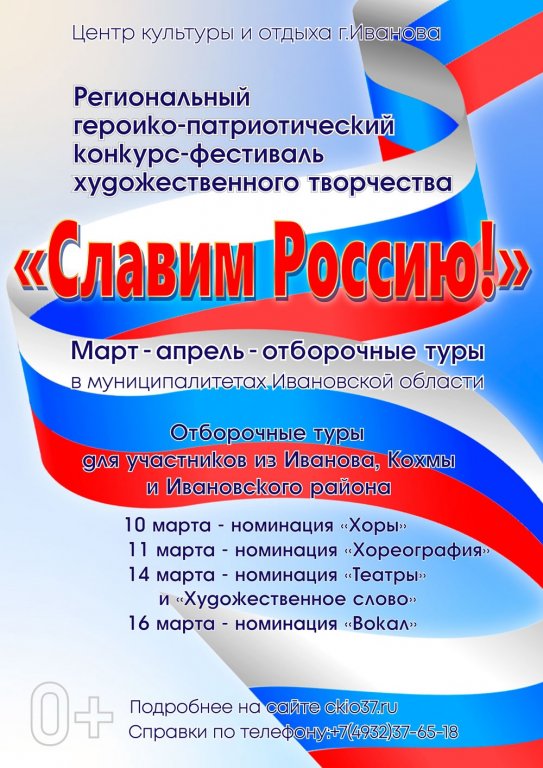 Центр культуры и отдыха г.Иванова

Региональный героико-патриотический конкурс-фестиваль художественного творчества

«Славим Россию!»

Март - апрель - отборочные туры
в муниципалитетах Ивановской области

Отборочные туры
для участников из Иванова, Кохмы
и Ивановского района

10 марта - номинация «Хоры»
11 марта - номинация «Хореография»
14 марта - номинация «Театры»
и «Художественное слово»
16 марта - номинация «Вокал»

0+

Подробнее на сайте ckio37.ru
Справки по телефону:+7(4932)37-65-18